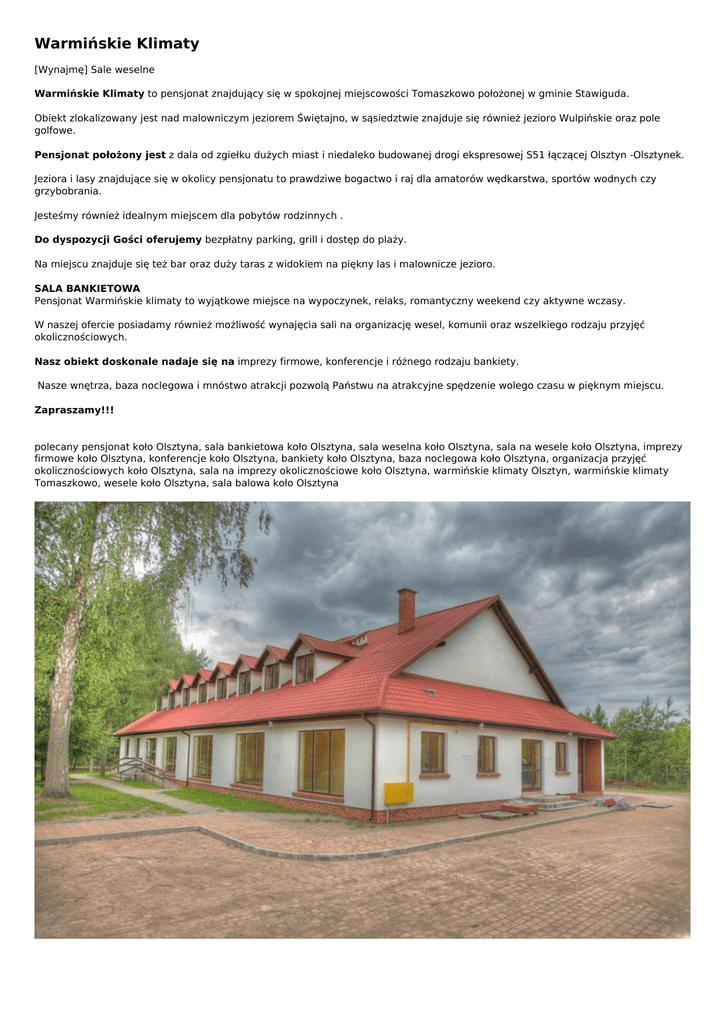 Warmińskie Klimaty

[Wynajmę] Sale weselne

Warmińskie Klimaty to pensjonat znajdujący się w spokojnej miejscowości Tomaszkowo położonej w gminie Stawiguda.

Obiekt zlokalizowany jest nad malowniczym jeziorem Świętajno, w sąsiedztwie znajduje się również jezioro Wulpińskie oraz pole golfowe.

Pensjonat położony jest z dala od zgiełku dużych miast i niedaleko budowanej drogi ekspresowej S51 łączącej Olsztyn -Olsztynek.

Jeziora i lasy znajdujące się w okolicy pensjonatu to prawdziwe bogactwo i raj dla amatorów wędkarstwa, sportów wodnych czy grzybobrania.

Jesteśmy również idealnym miejscem dla pobytów rodzinnych .

Do dyspozycji Gości oferujemy bezpłatny parking, grill i dostęp do plaży.

Na miejscu znajduje się też bar oraz duży taras z widokiem na piękny las i malownicze jezioro.

SALA BANKIETOWA
Pensjonat Warmińskie klimaty to wyjątkowe miejsce na wypoczynek, relaks, romantyczny weekend czy aktywne wczasy.

W naszej ofercie posiadamy również możliwość wynajęcia sali na organizację wesel, komunii oraz wszelkiego rodzaju przyjęć okolicznościowych.

Nasz obiekt doskonale nadaje się na imprezy firmowe, konferencje i różnego rodzaju bankiety.

Nasze wnętrza, baza noclegowa i mnóstwo atrakcji pozwolą Państwu na atrakcyjne spędzenie wolego czasu w pięknym miejscu.

Zapraszamy!!!

polecany pensjonat koło Olsztyna, sala bankietowa koło Olsztyna, sala weselna koło Olsztyna, sala na wesele koło Olsztyna, imprezy firmowe koło Olsztyna, konferencje koło Olsztyna, bankiety koło Olsztyna, baza noclegowa koło Olsztyna, organizacja przyjęć okolicznościowych koło Olsztyna, sala na imprezy okolicznościowe koło Olsztyna, warmińskie klimaty Olsztyn, warmińskie klimaty Tomaszkowo, wesele koło Olsztyna, sala balowa koło Olsztyna